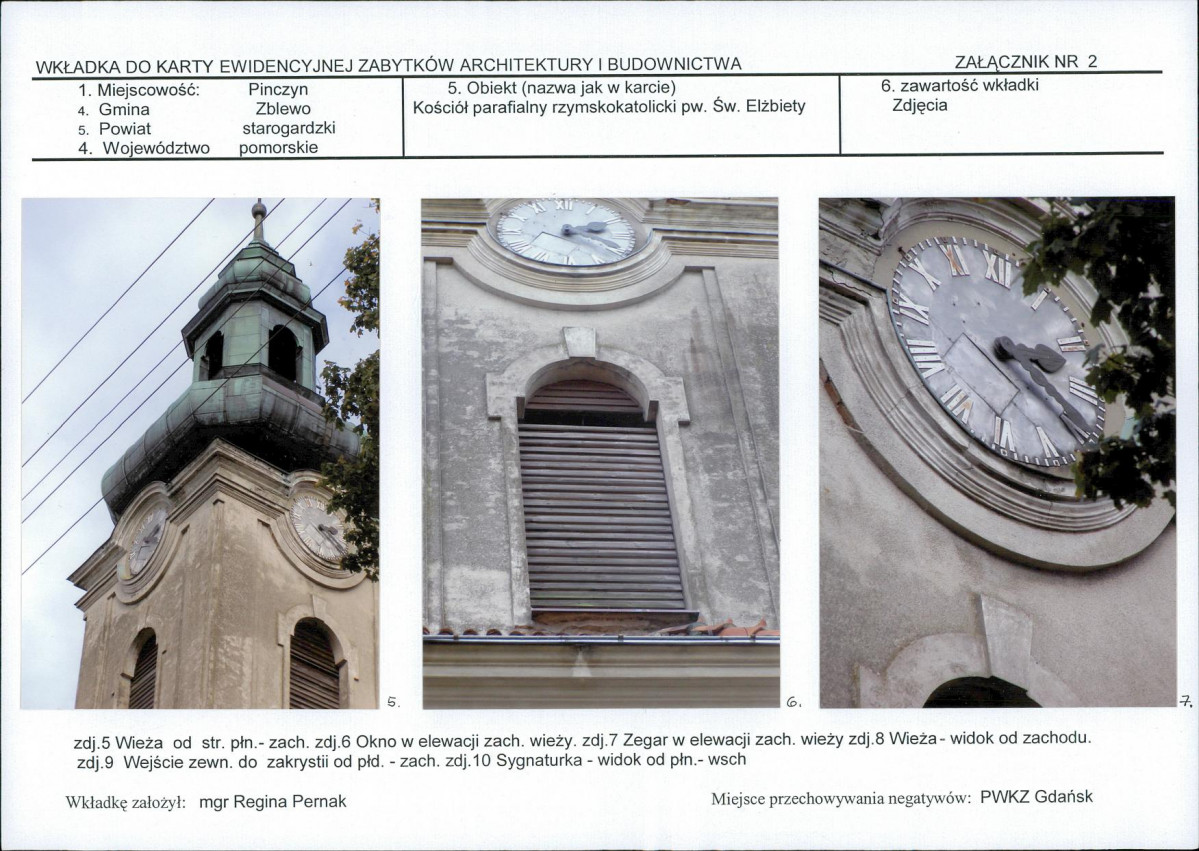 WKŁADKA DO KARTY EWIDENCYJNEJ ZABYTKÓW ARCHITEKTURY I BUDOWNICTWA

ZAŁĄCZNIK NR 2

1. Miejscowość: Pinczyn
4. Gmina Zblewo
5. Powiat starogardzki
4. Województwo pomorskie

5. Obiekt (nazwa jak w karcie)
Kościół parafialny rzymskokatolicki pw. Św. Elżbiety

6. zawartość wkładki
Zdjęcia

5.

6.

7.

zdj.5 Wieża od str. płn.- zach. zdj.6 Okno w elewacji zach. wieży. zdj.7 Zegar w elewacji zach. wieży zdj.8 Wieża - widok od zachodu. zdj.9 Wejście zewn. do zakrystii od płd. - zach. zdj.10 Sygnaturka - widok od płn.- wsch

Wkładkę założył: mgr Regina Pernak

Miejsce przechowywania negatywów: PWKZ Gdańsk